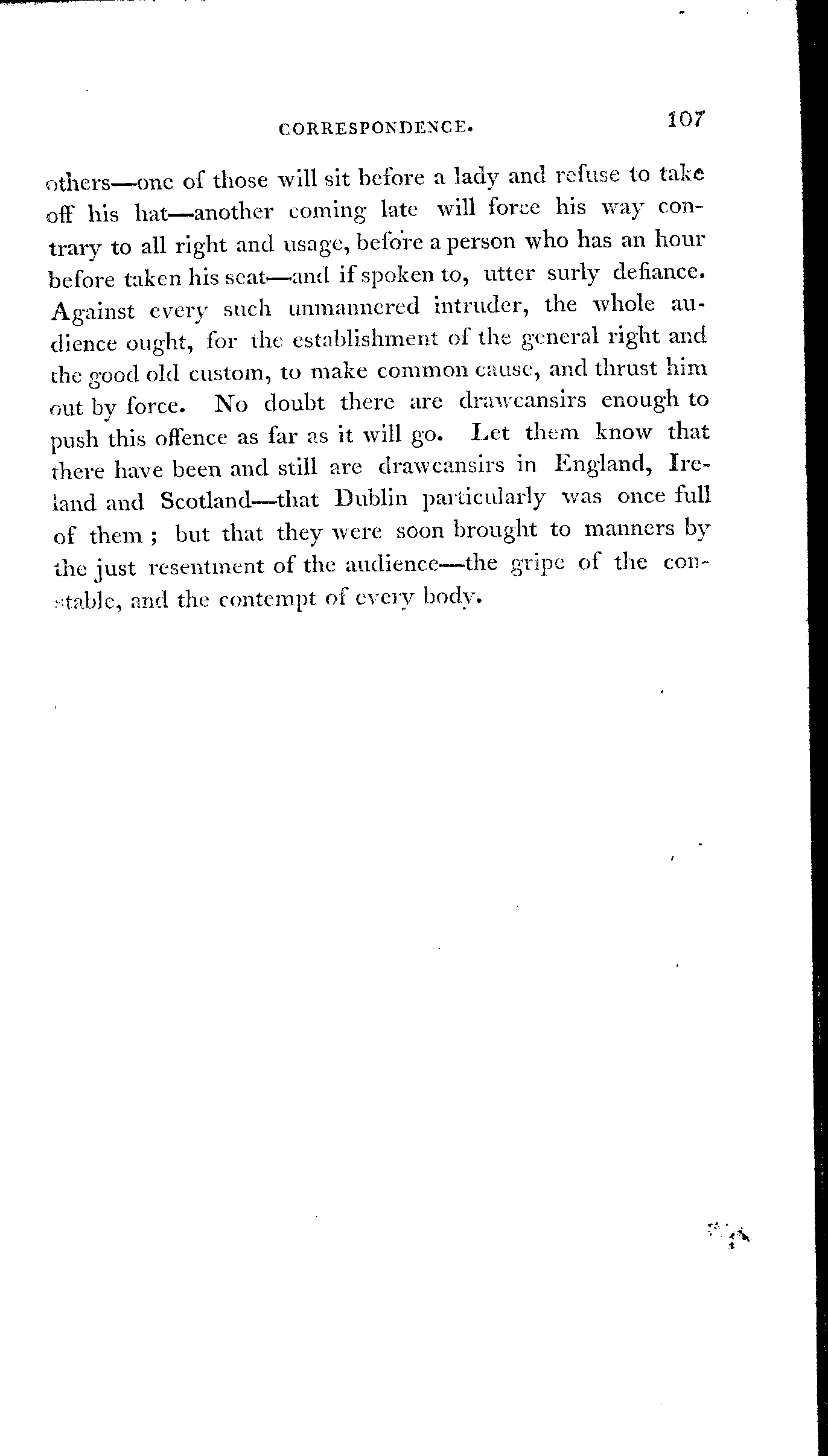 CORRESPONDENCE. 107

others—one of those will sit before a lady and refuse to take off his hat—another coming late will force his way contrary to all right and usage, before a person who has an hour before taken his seat—and if spoken to, utter surly defiance. Against every such unmannered intruder, the whole audience ought, for the establishment of the general right and the good old custom, to make common cause, and thrust him out by force. No doubt there are drawcansirs enough to push this offence as far as it will go. Let them know that there have been and still are drawcansirs in England, Ireland and Scotland—that Dublin particularly was once full of them; but that they were soon brought to manners by the just resentment of the audience—the gripe of the constable, and the contempt of every body.